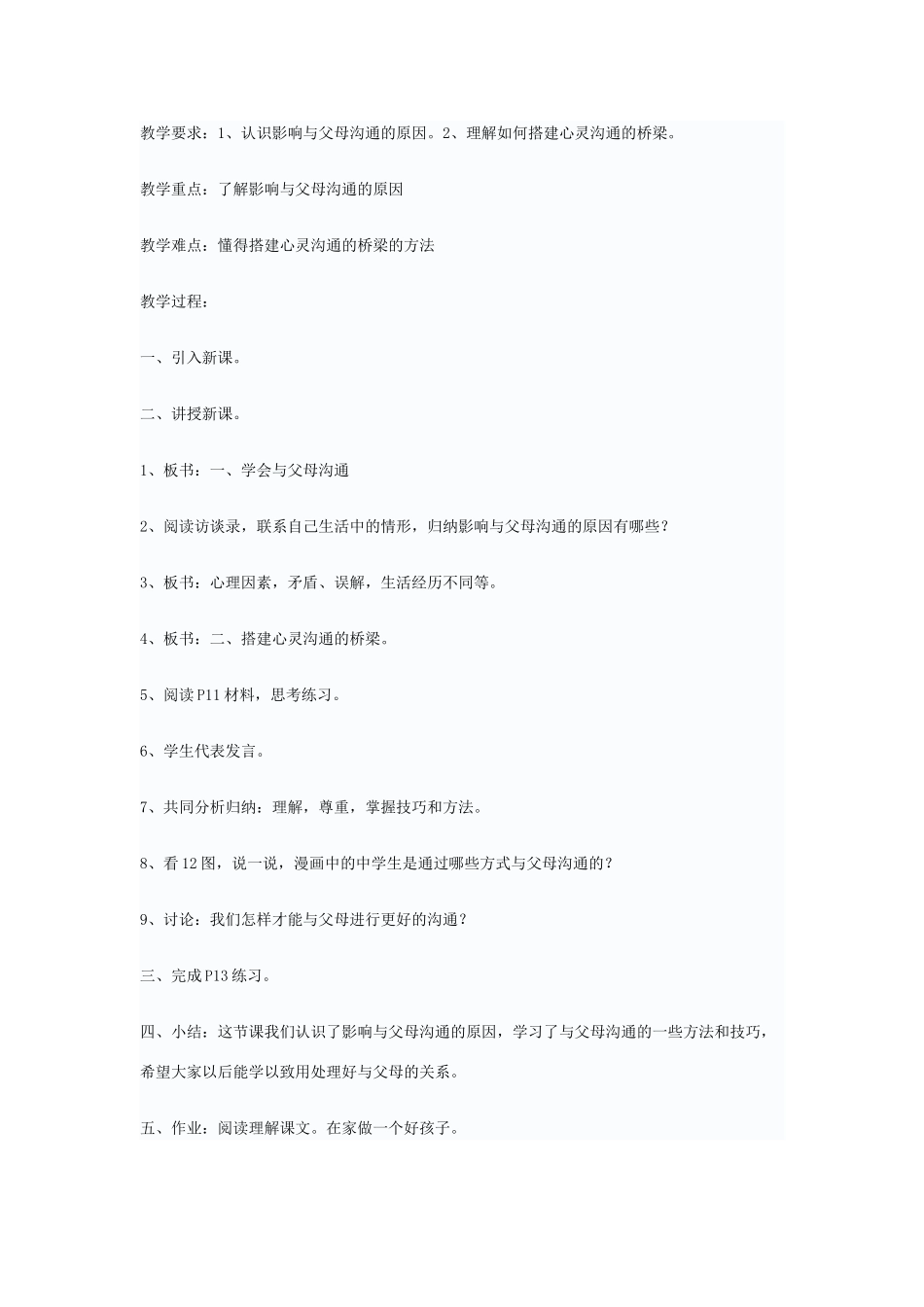 教学要求：1、认识影响与父母沟通的原因。2、理解如何搭建心灵沟通的桥梁。

教学重点：了解影响与父母沟通的原因

教学难点：懂得搭建心灵沟通的桥梁的方法

教学过程：

一、引入新课。

二、讲授新课。

1、板书：一、学会与父母沟通

2、阅读访谈录，联系自己生活中的情形，归纳影响与父母沟通的原因有哪些？

3、板书：心理因素，矛盾、误解，生活经历不同等。

4、板书：二、搭建心灵沟通的桥梁。

5、阅读P11材料，思考练习。

6、学生代表发言。

7、共同分析归纳：理解，尊重，掌握技巧和方法。

8、看12图，说一说，漫画中的中学生是通过哪些方式与父母沟通的？

9、讨论：我们怎样才能与父母进行更好的沟通？

三、完成P13练习。

四、小结：这节课我们认识了影响与父母沟通的原因，学习了与父母沟通的一些方法和技巧，希望大家以后能学以致用处理好与父母的关系。

五、作业：阅读理解课文。在家做一个好孩子。